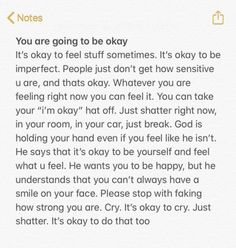 Notes

You are going to be okay
It's okay to feel stuff sometimes. It's okay to be imperfect. People just don't get how sensitive u are, and thats okay. Whatever you are feeling right now you can feel it. You can take your "i'm okay" hat off. Just shatter right now, in your room, in your car, just break. God is holding your hand even if you feel like he isn't. He says that it's okay to be yourself and feel what u feel. He wants you to be happy, but he understands that you can't always have a smile on your face. Please stop with faking how strong you are. Cry. It's okay to cry. Just shatter. It's okay to do that too